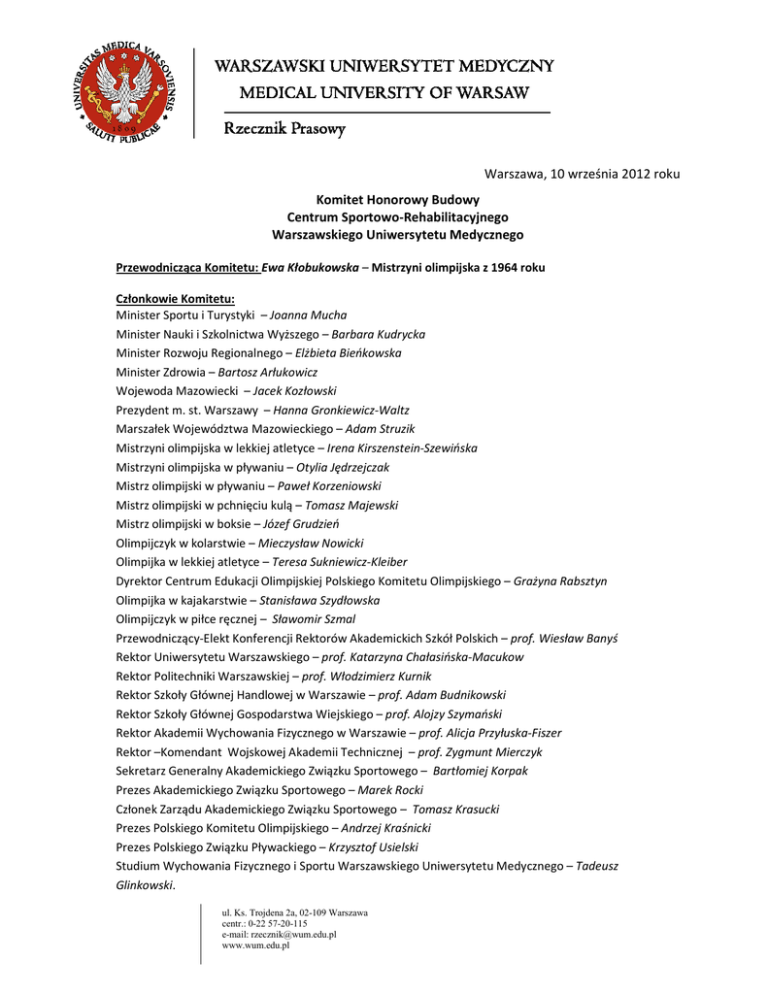 UNIVERSITAS MEDICA VARSOVIENSIS
1809
SALUTI PUBLICAE

WARSZAWSKI UNIWERSYTET MEDYCZNY
MEDICAL UNIVERSITY OF WARSAW

Rzecznik Prasowy

Warszawa, 10 września 2012 roku

Komitet Honorowy Budowy
Centrum Sportowo-Rehabilitacyjnego
Warszawskiego Uniwersytetu Medycznego

Przewodnicząca Komitetu: Ewa Kłobukowska – Mistrzyni olimpijska z 1964 roku

Członkowie Komitetu:
Minister Sportu i Turystyki – Joanna Mucha
Minister Nauki i Szkolnictwa Wyższego – Barbara Kudrycka
Minister Rozwoju Regionalnego – Elżbieta Bieńkowska
Minister Zdrowia – Bartosz Arłukowicz
Wojewoda Mazowiecki – Jacek Kozłowski
Prezydent m. st. Warszawy – Hanna Gronkiewicz-Waltz
Marszałek Województwa Mazowieckiego – Adam Struzik
Mistrzyni olimpijska w lekkiej atletyce – Irena Kirszenstein-Szewińska
Mistrzyni olimpijska w pływaniu – Otylia Jędrzejczak
Mistrz olimpijski w pływaniu – Paweł Korzeniowski
Mistrz olimpijski w pchnięciu kulą – Tomasz Majewski
Mistrz olimpijski w boksie – Józef Grudzień
Olimpijczyk w kolarstwie – Mieczysław Nowicki
Olimpijka w lekkiej atletyce – Teresa Sukniewicz-Kleiber
Dyrektor Centrum Edukacji Olimpijskiej Polskiego Komitetu Olimpijskiego – Grażyna Rabsztyn
Olimpijka w kajakarstwie – Stanisława Szydłowska
Olimpijczyk w piłce ręcznej – Sławomir Szmal
Przewodniczący-Elekt Konferencji Rektorów Akademickich Szkół Polskich – prof. Wiesław Banyś
Rektor Uniwersytetu Warszawskiego – prof. Katarzyna Chałasińska-Macukow
Rektor Politechniki Warszawskiej – prof. Włodzimierz Kurnik
Rektor Szkoły Głównej Handlowej w Warszawie – prof. Adam Budnikowski
Rektor Szkoły Głównej Gospodarstwa Wiejskiego – prof. Alojzy Szymański
Rektor Akademii Wychowania Fizycznego w Warszawie – prof. Alicja Przyłuska-Fiszer
Rektor –Komendant Wojskowej Akademii Technicznej – prof. Zygmunt Mierczyk
Sekretarz Generalny Akademickiego Związku Sportowego – Bartłomiej Korpak
Prezes Akademickiego Związku Sportowego – Marek Rocki
Członek Zarządu Akademickiego Związku Sportowego – Tomasz Krasucki
Prezes Polskiego Komitetu Olimpijskiego – Andrzej Kraśnicki
Prezes Polskiego Związku Pływackiego – Krzysztof Usielski
Studium Wychowania Fizycznego i Sportu Warszawskiego Uniwersytetu Medycznego – Tadeusz Glinkowski.

ul. Ks. Trojdena 2a, 02-109 Warszawa
centr.: 0-22 57-20-115
e-mail: rzecznik@wum.edu.pl
www.wum.edu.pl